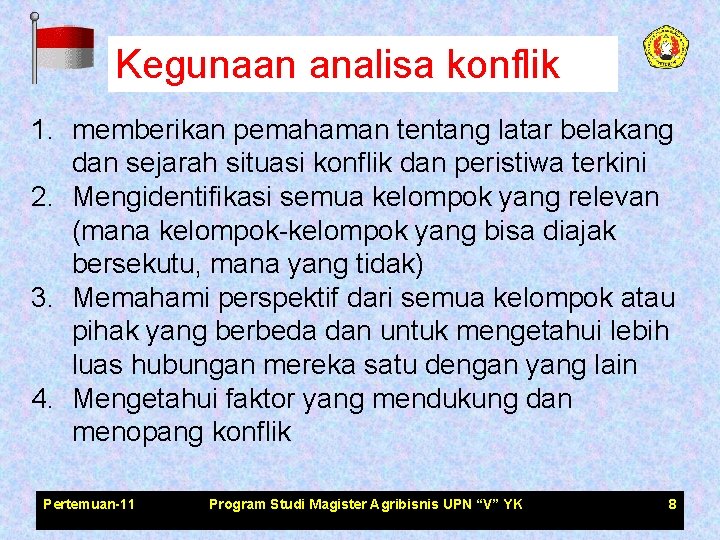 Kegunaan analisa konflik

1. memberikan pemahaman tentang latar belakang dan sejarah situasi konflik dan peristiwa terkini
2. Mengidentifikasi semua kelompok yang relevan (mana kelompok-kelompok yang bisa diajak bersekutu, mana yang tidak)
3. Memahami perspektif dari semua kelompok atau pihak yang berbeda dan untuk mengetahui lebih luas hubungan mereka satu dengan yang lain
4. Mengetahui faktor yang mendukung dan menopang konflik

Pertemuan-11 Program Studi Magister Agribisnis UPN “V” YK 8